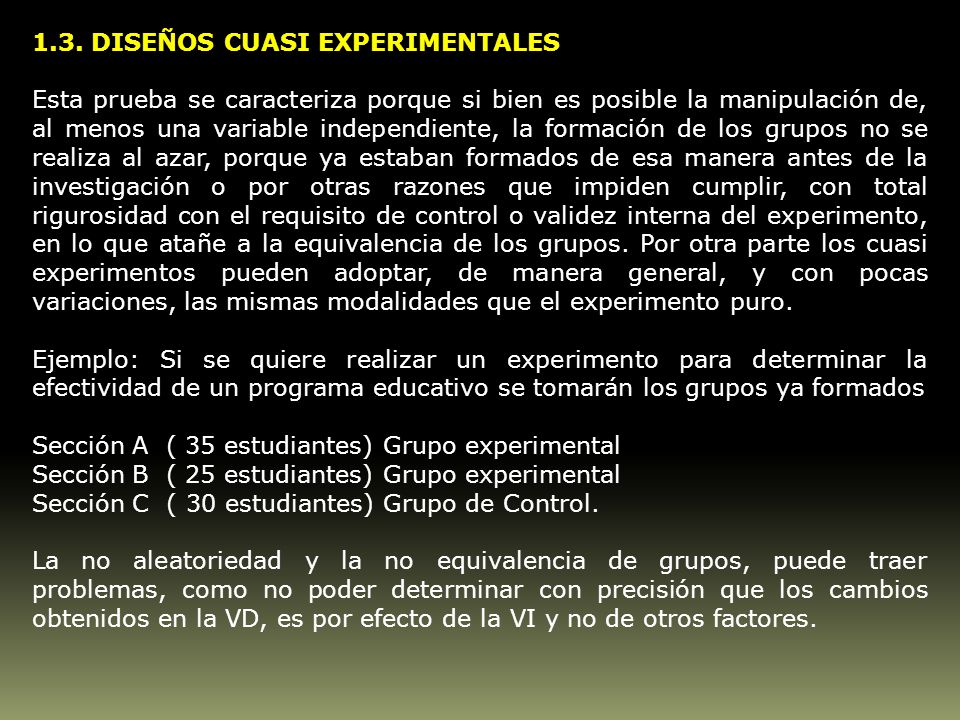 1.3. DISEÑOS CUASI EXPERIMENTALES

Esta prueba se caracteriza porque si bien es posible la manipulación de, al menos una variable independiente, la formación de los grupos no se realiza al azar, porque ya estaban formados de esa manera antes de la investigación o por otras razones que impiden cumplir, con total rigurosidad con el requisito de control o validez interna del experimento, en lo que atañe a la equivalencia de los grupos. Por otra parte los cuasi experimentos pueden adoptar, de manera general, y con pocas variaciones, las mismas modalidades que el experimento puro.

Ejemplo: Si se quiere realizar un experimento para determinar la efectividad de un programa educativo se tomarán los grupos ya formados

Sección A ( 35 estudiantes) Grupo experimental
Sección B ( 25 estudiantes) Grupo experimental
Sección C ( 30 estudiantes) Grupo de Control.

La no aleatoriedad y la no equivalencia de grupos, puede traer problemas, como no poder determinar con precisión que los cambios obtenidos en la VD, es por efecto de la VI y no de otros factores.